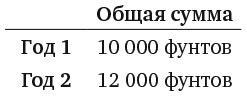 |  | Общая сумма |
|---|---|
| Год 1 | 10 000 фунтов |
| Год 2 | 12 000 фунтов |